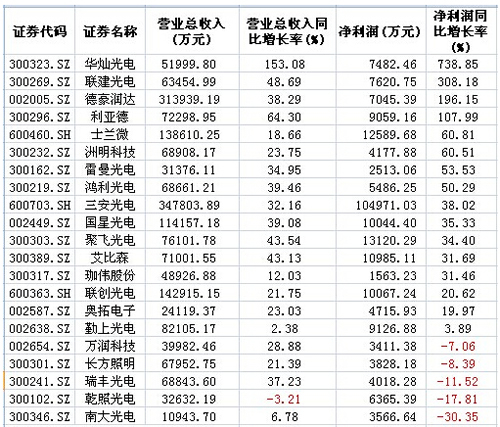 | 证券代码 | 证券名称 | 营业总收入(万元) | 营业总收入同比增长率(%) | 净利润(万元) | 净利润同比增长率(%) |
|---|---|---|---|---|---|
| 300323.SZ | 华灿光电 | 51999.80 | 153.08 | 7482.46 | 738.85 |
| 300269.SZ | 联建光电 | 63454.99 | 48.69 | 7620.75 | 308.18 |
| 002005.SZ | 德豪润达 | 313939.19 | 38.29 | 7045.39 | 196.15 |
| 300296.SZ | 利亚德 | 72298.95 | 64.30 | 9059.16 | 107.99 |
| 600460.SH | 士兰微 | 138610.25 | 18.66 | 12589.68 | 60.81 |
| 300232.SZ | 洲明科技 | 68908.17 | 23.75 | 4177.88 | 60.51 |
| 300162.SZ | 雷曼光电 | 31376.11 | 34.95 | 2513.06 | 53.53 |
| 300219.SZ | 鸿利光电 | 68661.21 | 39.46 | 5486.25 | 50.29 |
| 600703.SH | 三安光电 | 347803.89 | 32.16 | 104971.03 | 38.02 |
| 002449.SZ | 国星光电 | 114157.18 | 39.08 | 10044.40 | 35.33 |
| 300303.SZ | 聚飞光电 | 76101.78 | 43.54 | 13120.29 | 34.40 |
| 300389.SZ | 艾比森 | 71001.55 | 43.13 | 10985.11 | 31.69 |
| 300317.SZ | 珈伟股份 | 48926.88 | 12.03 | 1563.23 | 31.46 |
| 600363.SH | 联创光电 | 142915.15 | 21.75 | 10067.24 | 20.62 |
| 002587.SZ | 奥拓电子 | 24119.37 | 23.03 | 4715.93 | 19.97 |
| 002638.SZ | 勤上光电 | 82105.17 | 2.38 | 9126.88 | 3.89 |
| 002654.SZ | 万润科技 | 39982.46 | 28.88 | 3411.38 | -7.06 |
| 300301.SZ | 长方照明 | 67952.75 | 21.39 | 3828.18 | -8.39 |
| 300241.SZ | 瑞丰光电 | 68843.60 | 37.23 | 4018.28 | -11.52 |
| 300102.SZ | 乾照光电 | 32632.19 | -3.21 | 6365.39 | -17.81 |
| 300346.SZ | 南大光电 | 10943.70 | 6.78 | 3566.64 | -30.35 |